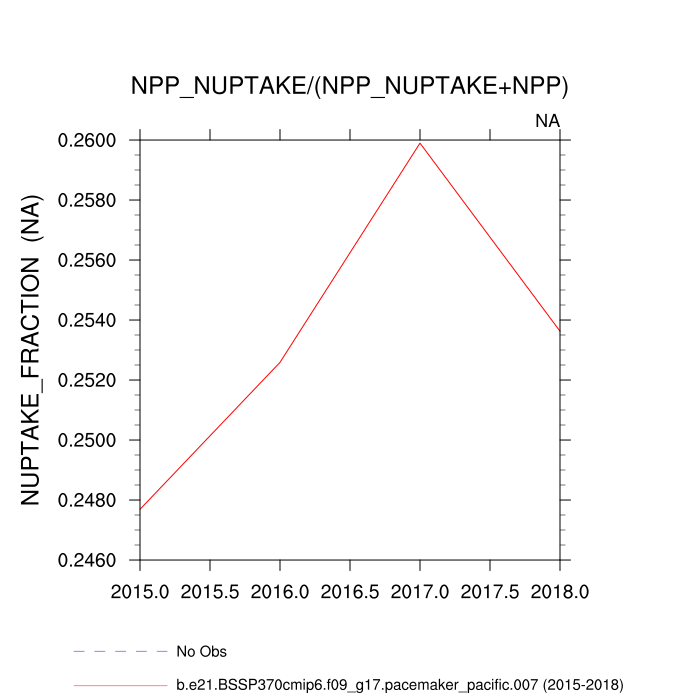 NPP_NUPTAKE/(NPP_NUPTAKE+NPP)

NA

NUPTAKE_FRACTION (NA)

0.2600
0.2580
0.2560
0.2540
0.2520
0.2500
0.2480
0.2460

2015.0 2015.5 2016.0 2016.5 2017.0 2017.5 2018.0

No Obs

b.e21.BSSP370cmip6.f09_g17.pacemaker_pacific.007 (2015-2018)